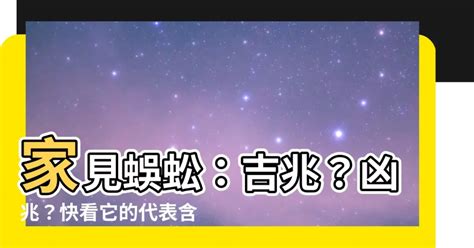 家見蜈蚣：吉兆？凶兆？快看它的代表含